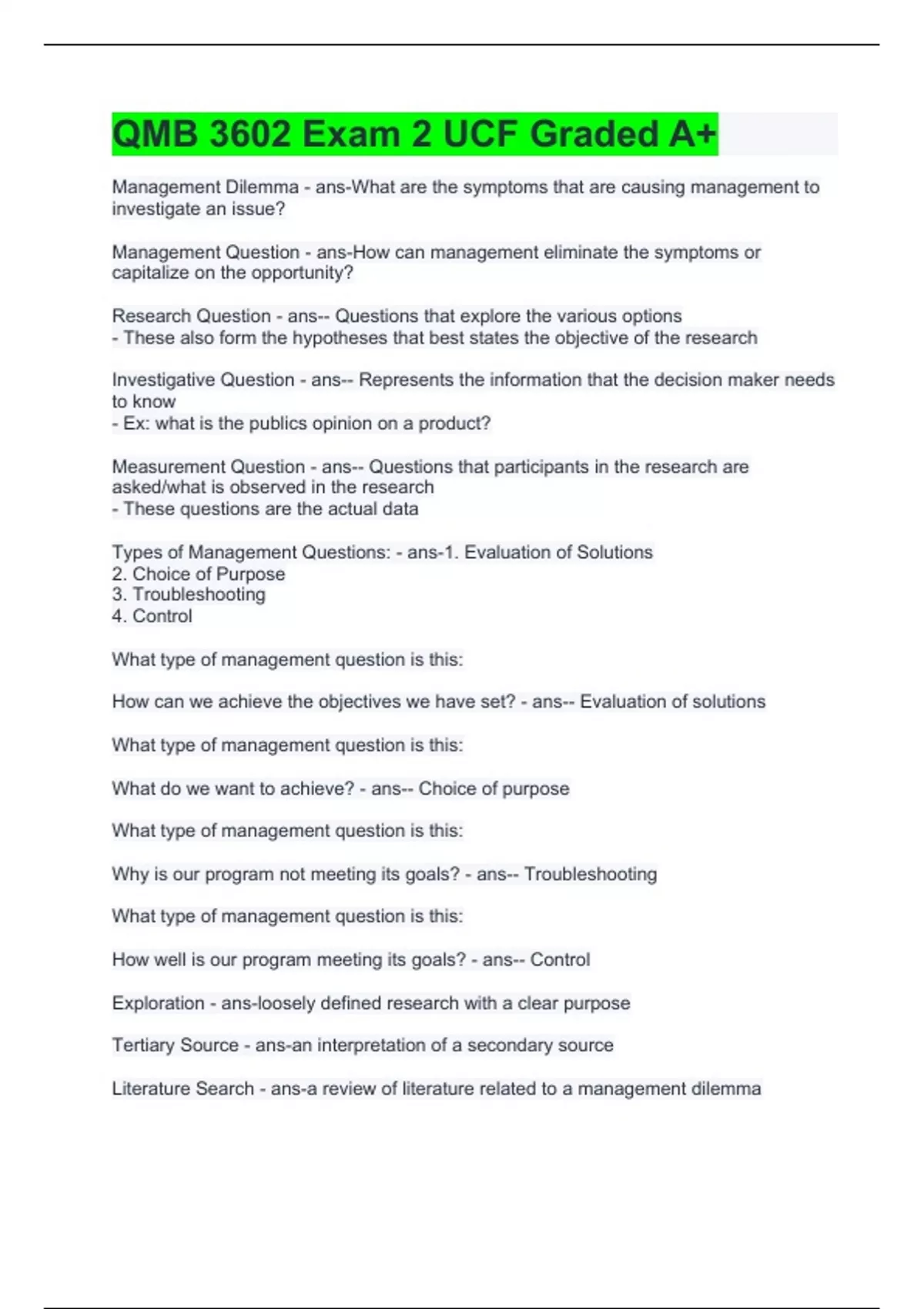 QMB 3602 Exam 2 UCF Graded A+

Management Dilemma - ans-What are the symptoms that are causing management to investigate an issue?

Management Question - ans-How can management eliminate the symptoms or capitalize on the opportunity?

Research Question - ans-- Questions that explore the various options
- These also form the hypotheses that best states the objective of the research

Investigative Question - ans-- Represents the information that the decision maker needs to know
- Ex: what is the publics opinion on a product?

Measurement Question - ans-- Questions that participants in the research are asked/what is observed in the research
- These questions are the actual data

Types of Management Questions: - ans-1. Evaluation of Solutions
2. Choice of Purpose
3. Troubleshooting
4. Control

What type of management question is this:

How can we achieve the objectives we have set? - ans-- Evaluation of solutions

What type of management question is this:

What do we want to achieve? - ans-- Choice of purpose

What type of management question is this:

Why is our program not meeting its goals? - ans-- Troubleshooting

What type of management question is this:

How well is our program meeting its goals? - ans-- Control

Exploration - ans-loosely defined research with a clear purpose

Tertiary Source - ans-an interpretation of a secondary source

Literature Search - ans-a review of literature related to a management dilemma